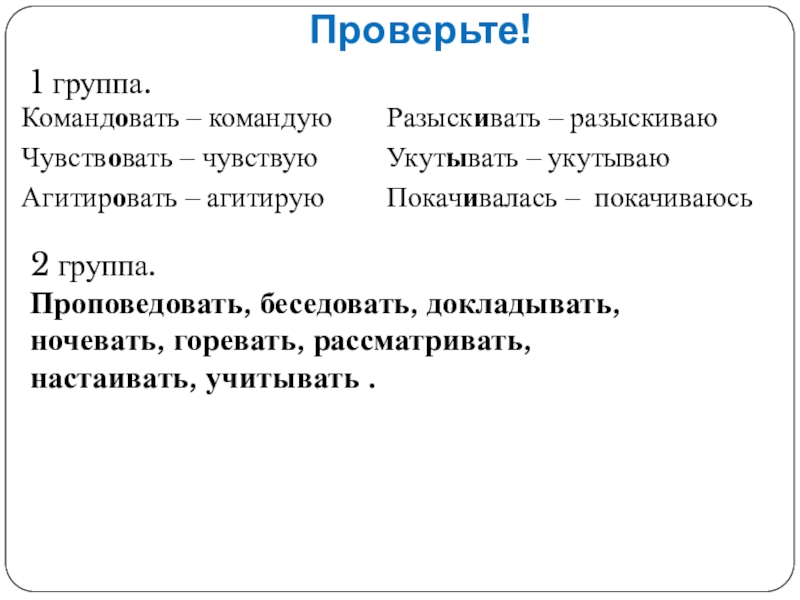 Проверьте!

1 группа.

Командовать – командую
Чувствовать – чувствую
Агитировать – агитирую

Разыскивать – разыскиваю
Укутывать – укутываю
Покачивалась – покачиваюсь

2 группа.
Проповедовать, беседовать, докладывать, ночевать, горевать, рассматривать, настаивать, учитывать .